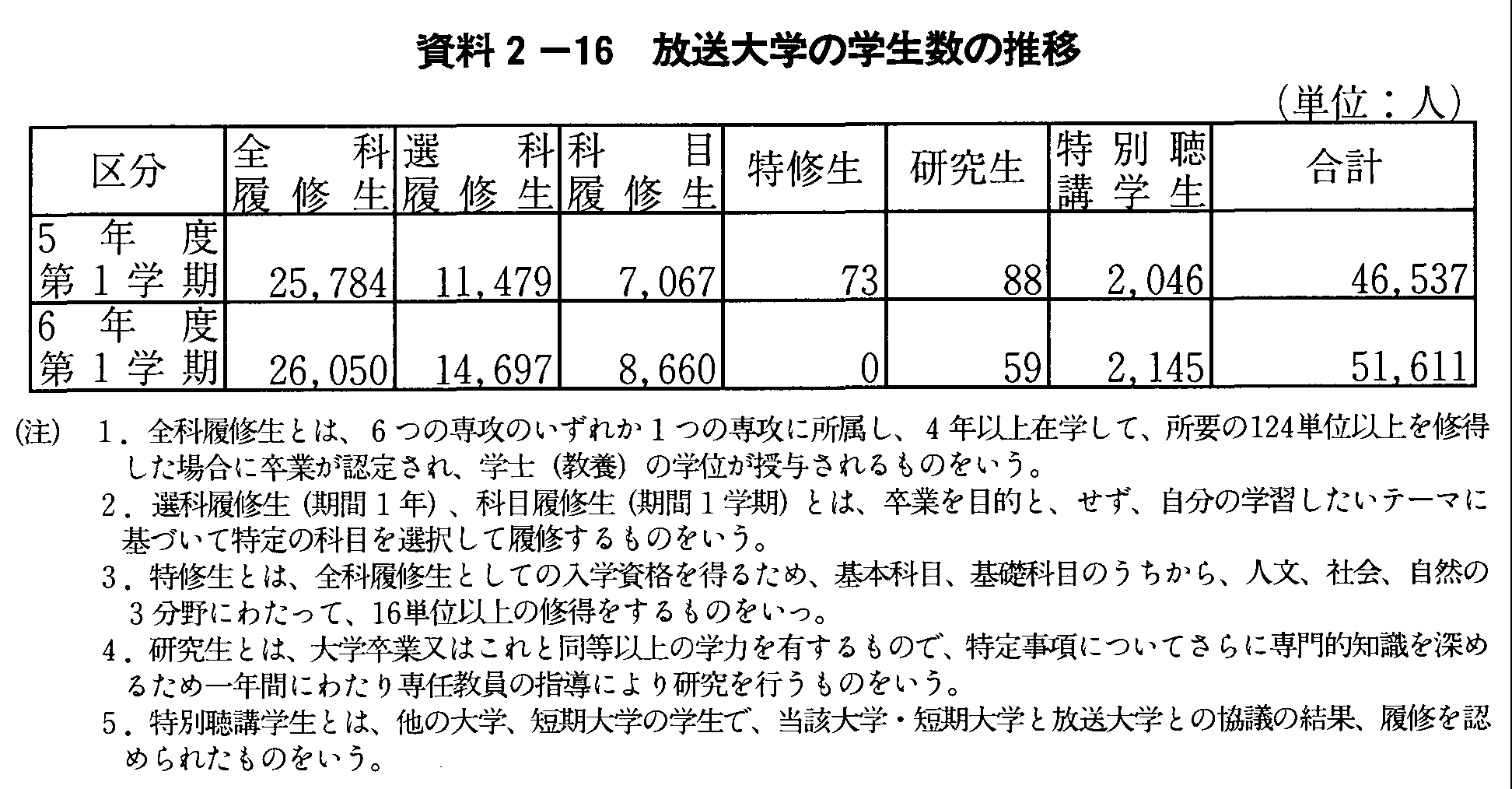 資料２－16　放送大学の学生数の推移

（単位：人）

| 区分 | 全科履修生 | 選科履修生 | 科目履修生 | 特修生 | 研究生 | 特別聴講学生 | 合計 |
|---|---|---|---|---|---|---|---|
| 5年度第1学期 | 25,784 | 11,479 | 7,067 | 73 | 88 | 2,046 | 46,537 |
| 6年度第1学期 | 26,050 | 14,697 | 8,660 | 0 | 59 | 2,145 | 51,611 |

(注)　1．全科履修生とは、6つの専攻のいずれか1つの専攻に所属し、4年以上在学して、所要の124単位以上を修得した場合に卒業が認定され、学士（教養）の学位が授与されるものをいう。

2．選科履修生（期間1年）、科目履修生（期間1学期）とは、卒業を目的と、せず、自分の学習したいテーマに基づいて特定の科目を選択して履修するものをいう。

3．特修生とは、全科履修生としての入学資格を得るため、基本科目、基礎科目のうちから、人文、社会、自然の3分野にわたって、16単位以上の修得をするものをいっ。

4．研究生とは、大学卒業又はこれと同等以上の学力を有するもので、特定事項についてさらに専門的知識を深めるため一年間にわたり専任教員の指導により研究を行うものをいう。

5．特別聴講学生とは、他の大学、短期大学の学生で、当該大学・短期大学と放送大学との協議の結果、履修を認められたものをいう。